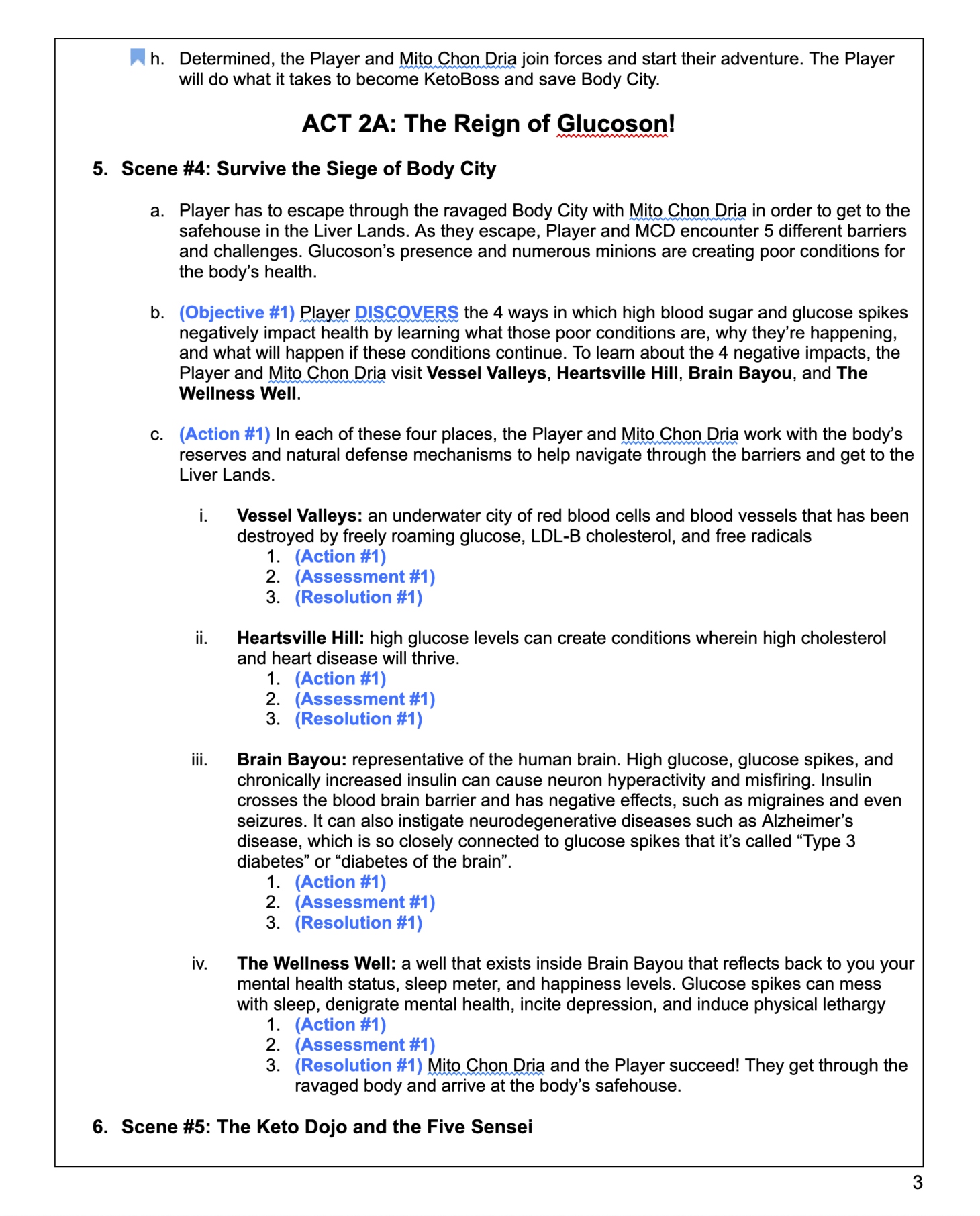 h. Determined, the Player and Mito Chon Dria join forces and start their adventure. The Player will do what it takes to become KetoBoss and save Body City.

ACT 2A: The Reign of Glucoson!

5. Scene #4: Survive the Siege of Body City

a. Player has to escape through the ravaged Body City with Mito Chon Dria in order to get to the safehouse in the Liver Lands. As they escape, Player and MCD encounter 5 different barriers and challenges. Glucoson's presence and numerous minions are creating poor conditions for the body's health.

b. (Objective #1) Player DISCOVERS the 4 ways in which high blood sugar and glucose spikes negatively impact health by learning what those poor conditions are, why they're happening, and what will happen if these conditions continue. To learn about the 4 negative impacts, the Player and Mito Chon Dria visit Vessel Valleys, Heartsville Hill, Brain Bayou, and The Wellness Well.

c. (Action #1) In each of these four places, the Player and Mito Chon Dria work with the body's reserves and natural defense mechanisms to help navigate through the barriers and get to the Liver Lands.

i. Vessel Valleys: an underwater city of red blood cells and blood vessels that has been destroyed by freely roaming glucose, LDL-B cholesterol, and free radicals
1. (Action #1)
2. (Assessment #1)
3. (Resolution #1)

ii. Heartsville Hill: high glucose levels can create conditions wherein high cholesterol and heart disease will thrive.
1. (Action #1)
2. (Assessment #1)
3. (Resolution #1)

iii. Brain Bayou: representative of the human brain. High glucose, glucose spikes, and chronically increased insulin can cause neuron hyperactivity and misfiring. Insulin crosses the blood brain barrier and has negative effects, such as migraines and even seizures. It can also instigate neurodegenerative diseases such as Alzheimer's disease, which is so closely connected to glucose spikes that it's called "Type 3 diabetes" or "diabetes of the brain".
1. (Action #1)
2. (Assessment #1)
3. (Resolution #1)

iv. The Wellness Well: a well that exists inside Brain Bayou that reflects back to you your mental health status, sleep meter, and happiness levels. Glucose spikes can mess with sleep, denigrate mental health, incite depression, and induce physical lethargy
1. (Action #1)
2. (Assessment #1)
3. (Resolution #1) Mito Chon Dria and the Player succeed! They get through the ravaged body and arrive at the body's safehouse.

6. Scene #5: The Keto Dojo and the Five Sensei

3